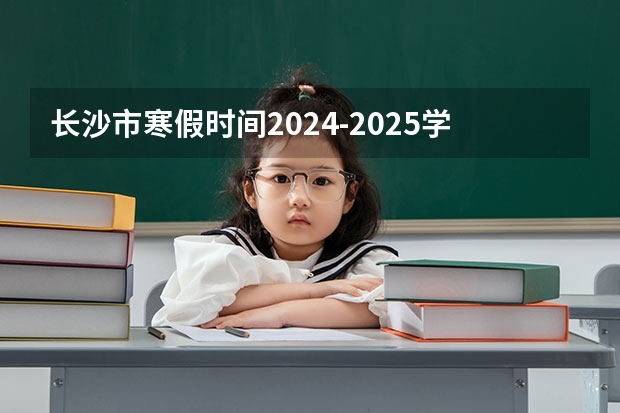 长沙市寒假时间2024-2025学